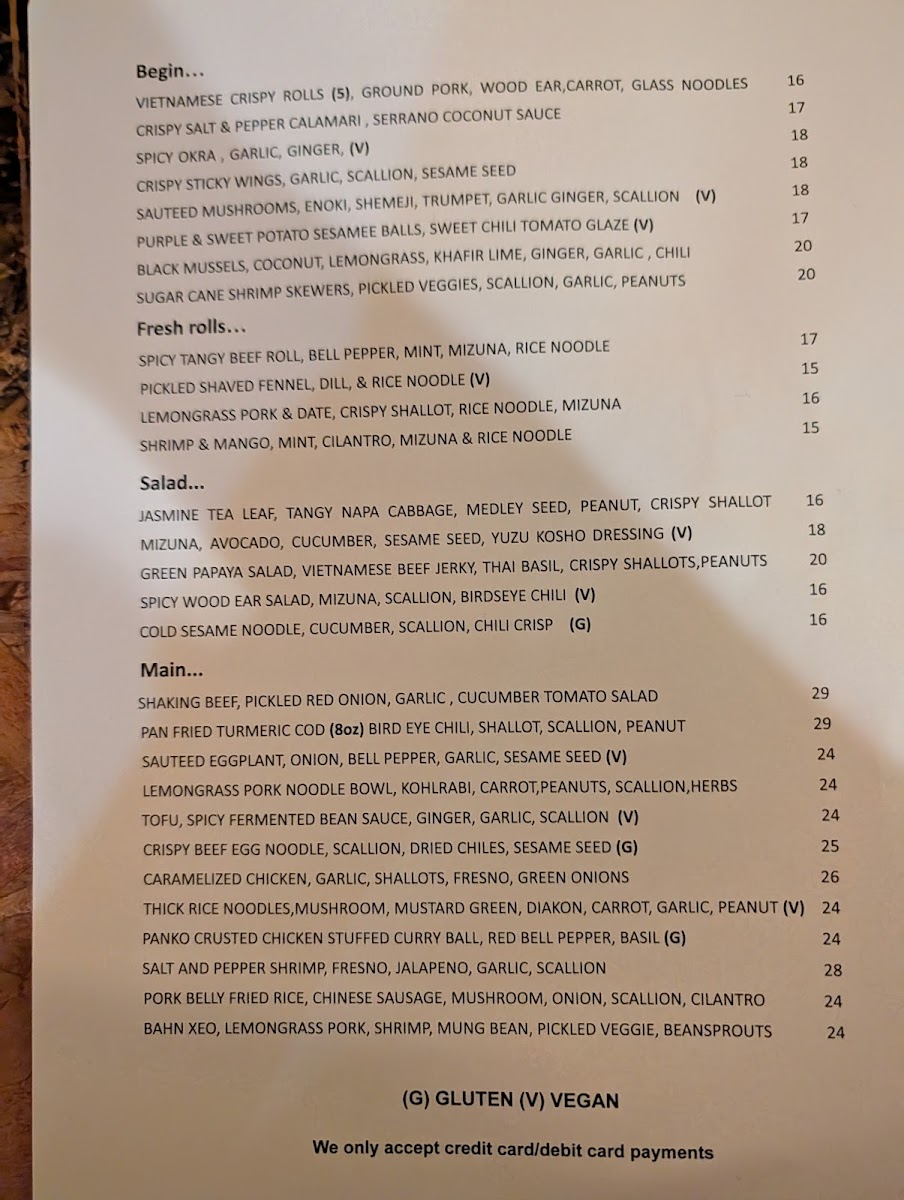 Begin...
VIETNAMESE CRISPY ROLLS (5), GROUND PORK, WOOD EAR,CARROT, GLASS NOODLES 16
CRISPY SALT & PEPPER CALAMARI , SERRANO COCONUT SAUCE 17
SPICY OKRA , GARLIC, GINGER, (V) 18
CRISPY STICKY WINGS, GARLIC, SCALLION, SESAME SEED 18
SAUTEED MUSHROOMS, ENOKI, SHEMEJI, TRUMPET, GARLIC GINGER, SCALLION (V) 18
PURPLE & SWEET POTATO SESAMEE BALLS, SWEET CHILI TOMATO GLAZE (V) 17
BLACK MUSSELS, COCONUT, LEMONGRASS, KHAFIR LIME, GINGER, GARLIC , CHILI 20
SUGAR CANE SHRIMP SKEWERS, PICKLED VEGGIES, SCALLION, GARLIC, PEANUTS 20

Fresh rolls...
SPICY TANGY BEEF ROLL, BELL PEPPER, MINT, MIZUNA, RICE NOODLE 17
PICKLED SHAVED FENNEL, DILL, & RICE NOODLE (V) 15
LEMONGRASS PORK & DATE, CRISPY SHALLOT, RICE NOODLE, MIZUNA 16
SHRIMP & MANGO, MINT, CILANTRO, MIZUNA & RICE NOODLE 15

Salad...
JASMINE TEA LEAF, TANGY NAPA CABBAGE, MEDLEY SEED, PEANUT, CRISPY SHALLOT 16
MIZUNA, AVOCADO, CUCUMBER, SESAME SEED, YUZU KOSHO DRESSING (V) 18
GREEN PAPAYA SALAD, VIETNAMESE BEEF JERKY, THAI BASIL, CRISPY SHALLOTS,PEANUTS 20
SPICY WOOD EAR SALAD, MIZUNA, SCALLION, BIRDSEYE CHILI (V) 16
COLD SESAME NOODLE, CUCUMBER, SCALLION, CHILI CRISP (G) 16

Main...
SHAKING BEEF, PICKLED RED ONION, GARLIC , CUCUMBER TOMATO SALAD 29
PAN FRIED TURMERIC COD (8oz) BIRD EYE CHILI, SHALLOT, SCALLION, PEANUT 29
SAUTEED EGGPLANT, ONION, BELL PEPPER, GARLIC, SESAME SEED (V) 24
LEMONGRASS PORK NOODLE BOWL, KOHLRABI, CARROT,PEANUTS, SCALLION,HERBS 24
TOFU, SPICY FERMENTED BEAN SAUCE, GINGER, GARLIC, SCALLION (V) 24
CRISPY BEEF EGG NOODLE, SCALLION, DRIED CHILES, SESAME SEED (G) 25
CARAMELIZED CHICKEN, GARLIC, SHALLOTS, FRESNO, GREEN ONIONS 26
THICK RICE NOODLES,MUSHROOM, MUSTARD GREEN, DIAKON, CARROT, GARLIC, PEANUT (V) 24
PANKO CRUSTED CHICKEN STUFFED CURRY BALL, RED BELL PEPPER, BASIL (G) 24
SALT AND PEPPER SHRIMP, FRESNO, JALAPENO, GARLIC, SCALLION 28
PORK BELLY FRIED RICE, CHINESE SAUSAGE, MUSHROOM, ONION, SCALLION, CILANTRO 24
BAHN XEO, LEMONGRASS PORK, SHRIMP, MUNG BEAN, PICKLED VEGGIE, BEANSPROUTS 24

(G) GLUTEN (V) VEGAN

We only accept credit card/debit card payments